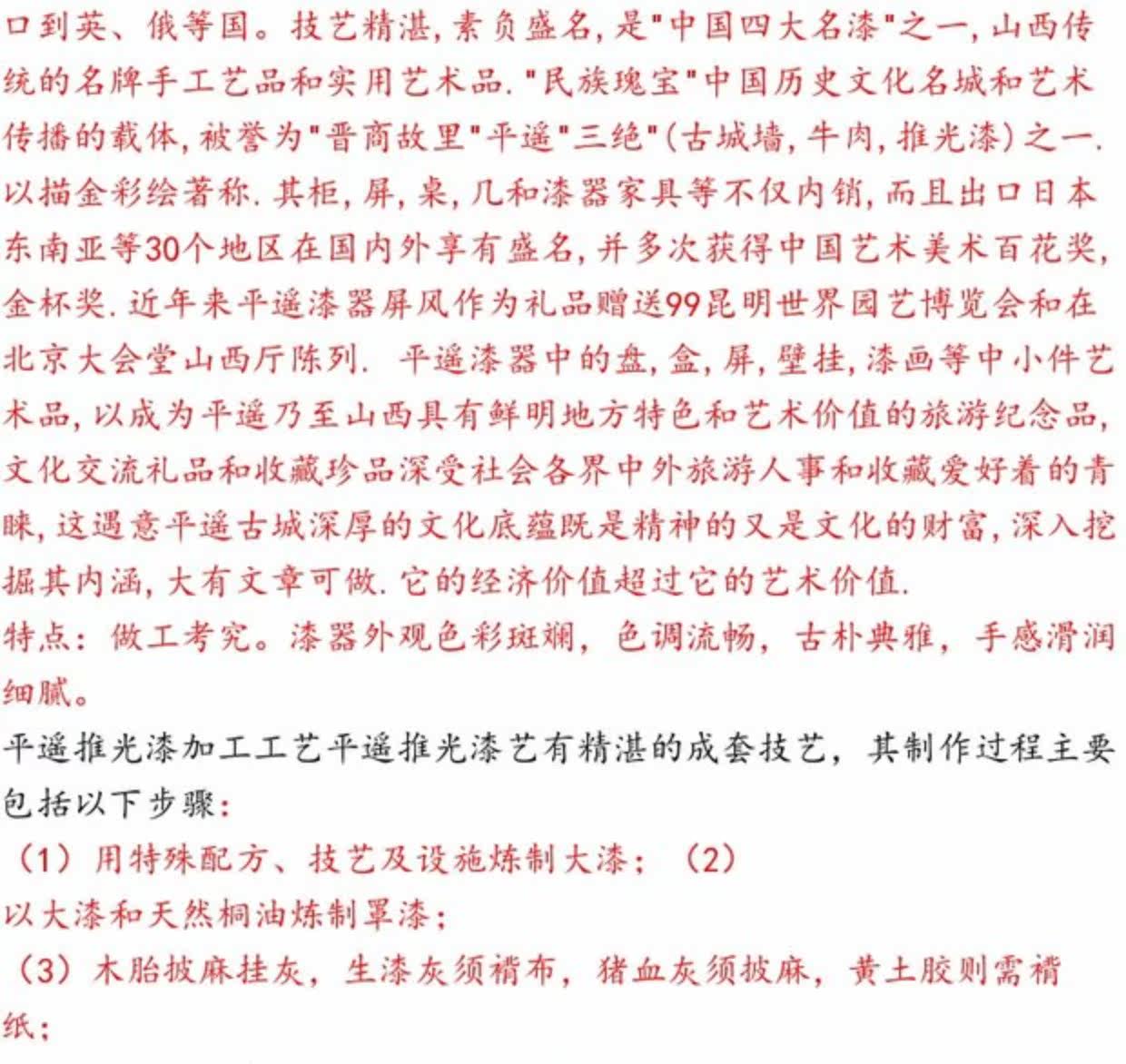 口到英、俄等国。技艺精湛，素负盛名，是"中国四大名漆"之一，山西传统的名牌手工艺品和实用艺术品."民族瑰宝"中国历史文化名城和艺术传播的载体，被誉为"晋商故里"平遥"三绝"(古城墙，牛肉，推光漆)之一.以描金彩绘著称.其柜，屏，桌，几和漆器家具等不仅内销，而且出口日本东南亚等30个地区在国内外享有盛名，并多次获得中国艺术美术百花奖，金杯奖.近年来平遥漆器屏风作为礼品赠送99昆明世界园艺博览会和在北京大会堂山西厅陈列. 平遥漆器中的盘，盒，屏，壁挂，漆画等中小件艺术品，以成为平遥乃至山西具有鲜明地方特色和艺术价值的旅游纪念品，文化交流礼品和收藏珍品深受社会各界中外旅游人事和收藏爱好着的青睐，这遇意平遥古城深厚的文化底蕴既是精神的又是文化的财富，深入挖掘其内涵，大有文章可做.它的经济价值超过它的艺术价值.

特点：做工考究。漆器外观色彩斑斓，色调流畅，古朴典雅，手感滑润细腻。

平遥推光漆加工工艺平遥推光漆艺有精湛的成套技艺，其制作过程主要包括以下步骤：

（1）用特殊配方、技艺及设施炼制大漆；（2）
以大漆和天然桐油炼制罩漆；

（3）木胎披麻挂灰，生漆灰须褙布，猪血灰须披麻，黄土胶则需褙纸；